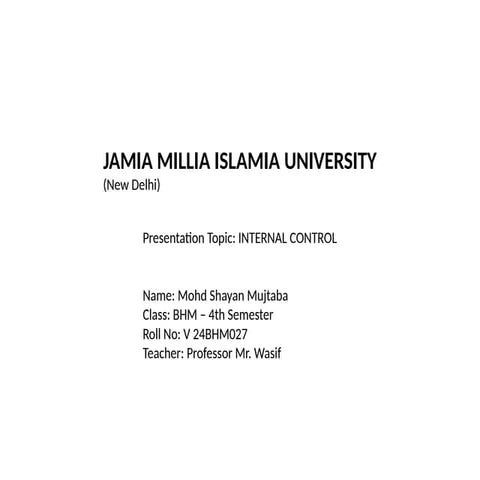 JAMIA MILLIA ISLAMIA UNIVERSITY
(New Delhi)

Presentation Topic: INTERNAL CONTROL

Name: Mohd Shayan Mujtaba
Class: BHM – 4th Semester
Roll No: V 24BHM027
Teacher: Professor Mr. Wasif